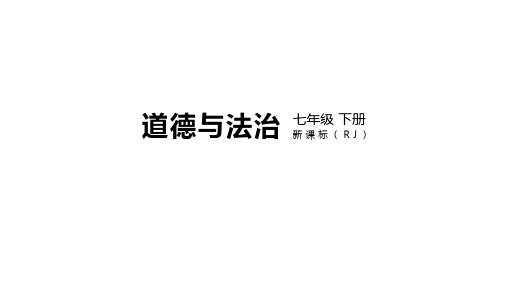 道德与法治 七年级 下册
新课标（RJ）